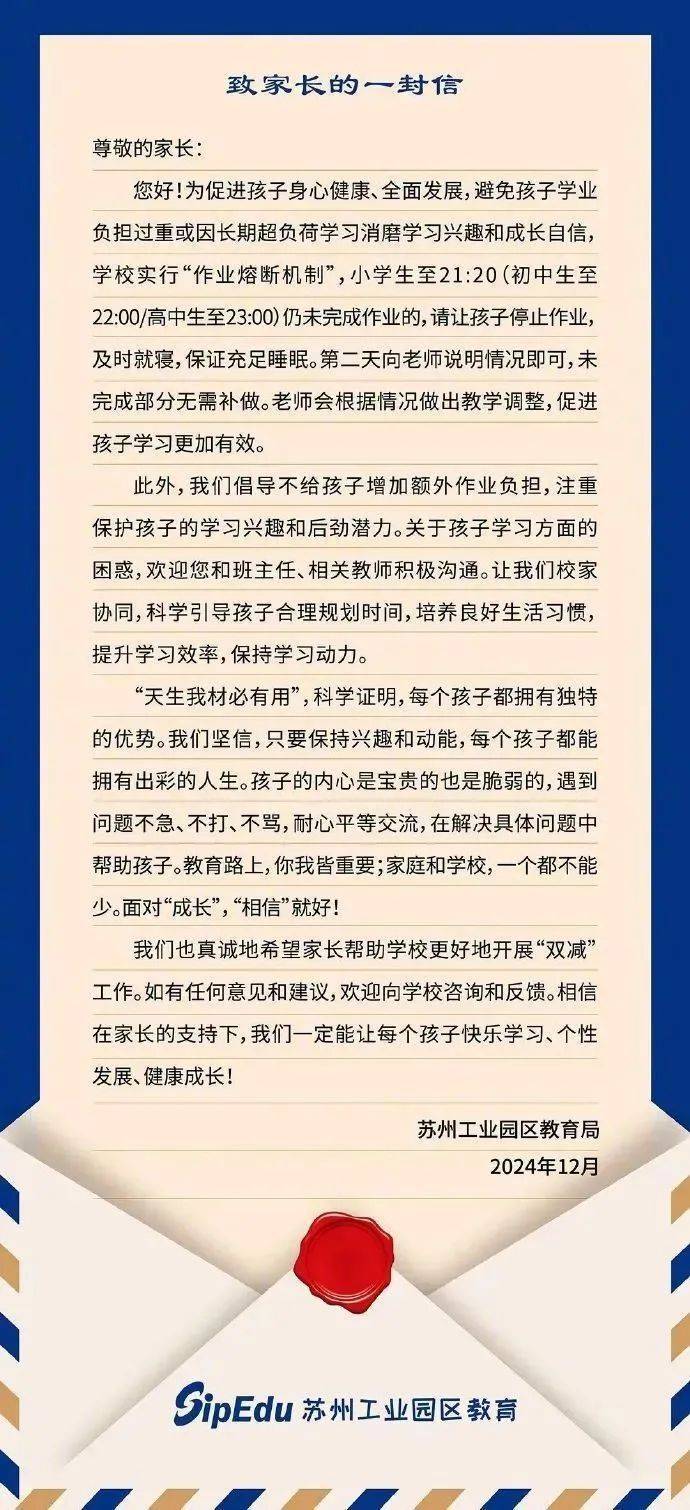 致家长的一封信

尊敬的家长：

您好！为促进孩子身心健康、全面发展，避免孩子学业负担过重或因长期超负荷学习消磨学习兴趣和成长自信，学校实行“作业熔断机制”，小学生至21:20（初中生至22:00/高中生至23:00）仍未完成作业的，请让孩子停止作业，及时就寝，保证充足睡眠。第二天向老师说明情况即可，未完成部分无需补做。老师会根据情况做出教学调整，促进孩子学习更加有效。

此外，我们倡导不给孩子增加额外作业负担，注重保护孩子的学习兴趣和后劲潜力。关于孩子学习方面的困惑，欢迎您和班主任、相关教师积极沟通。让我们校家协同，科学引导孩子合理规划时间，培养良好生活习惯，提升学习效率，保持学习动力。

“天生我材必有用”，科学证明，每个孩子都拥有独特的优势。我们坚信，只要保持兴趣和动能，每个孩子都能拥有出彩的人生。孩子的内心是宝贵的也是脆弱的，遇到问题不急、不打、不骂，耐心平等交流，在解决具体问题中帮助孩子。教育路上，你我皆重要；家庭和学校，一个都不能少。面对“成长”，“相信”就好！

我们也真诚地希望家长帮助学校更好地开展“双减”工作。如有任何意见和建议，欢迎向学校咨询和反馈。相信在家长的支持下，我们一定能让每个孩子快乐学习、个性发展、健康成长！

苏州工业园区教育局
2024年12月

SipEdu 苏州工业园区教育